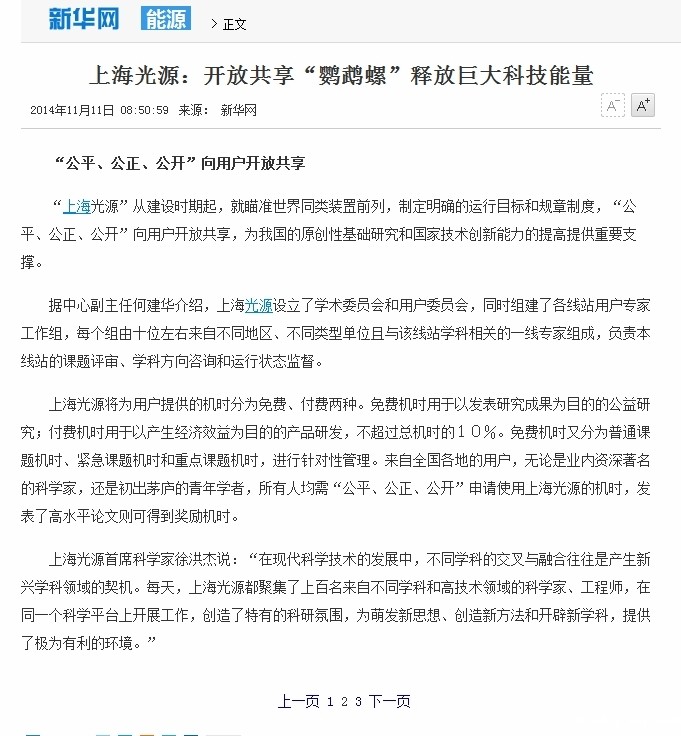 新华网 能源 > 正文

上海光源：开放共享“鹦鹉螺”释放巨大科技能量

2014年11月11日 08:50:59 来源： 新华网

A⁻ A⁺

“公平、公正、公开”向用户开放共享

“上海光源”从建设时期起，就瞄准世界同类装置前列，制定明确的运行目标和规章制度，“公平、公正、公开”向用户开放共享，为我国的原创性基础研究和国家技术创新能力的提高提供重要支撑。

据中心副主任何建华介绍，上海光源设立了学术委员会和用户委员会，同时组建了各线站用户专家工作组，每个组由十位左右来自不同地区、不同类型单位且与该线站学科相关的一线专家组成，负责本线站的课题评审、学科方向咨询和运行状态监督。

上海光源将为用户提供的机时分为免费、付费两种。免费机时用于以发表研究成果为目的的公益研究；付费机时用于以产生经济效益为目的的产品研发，不超过总机时的１０％。免费机时又分为普通课题机时、紧急课题机时和重点课题机时，进行针对性管理。来自全国各地的用户，无论是业内资深著名的科学家，还是初出茅庐的青年学者，所有人均需“公平、公正、公开”申请使用上海光源的机时，发表了高水平论文则可得到奖励机时。

上海光源首席科学家徐洪杰说：“在现代科学技术的发展中，不同学科的交叉与融合往往是产生新兴学科领域的契机。每天，上海光源都聚集了上百名来自不同学科和高技术领域的科学家、工程师，在同一个科学平台上开展工作，创造了特有的科研氛围，为萌发新思想、创造新方法和开辟新学科，提供了极为有利的环境。”

上一页 1 2 3 下一页